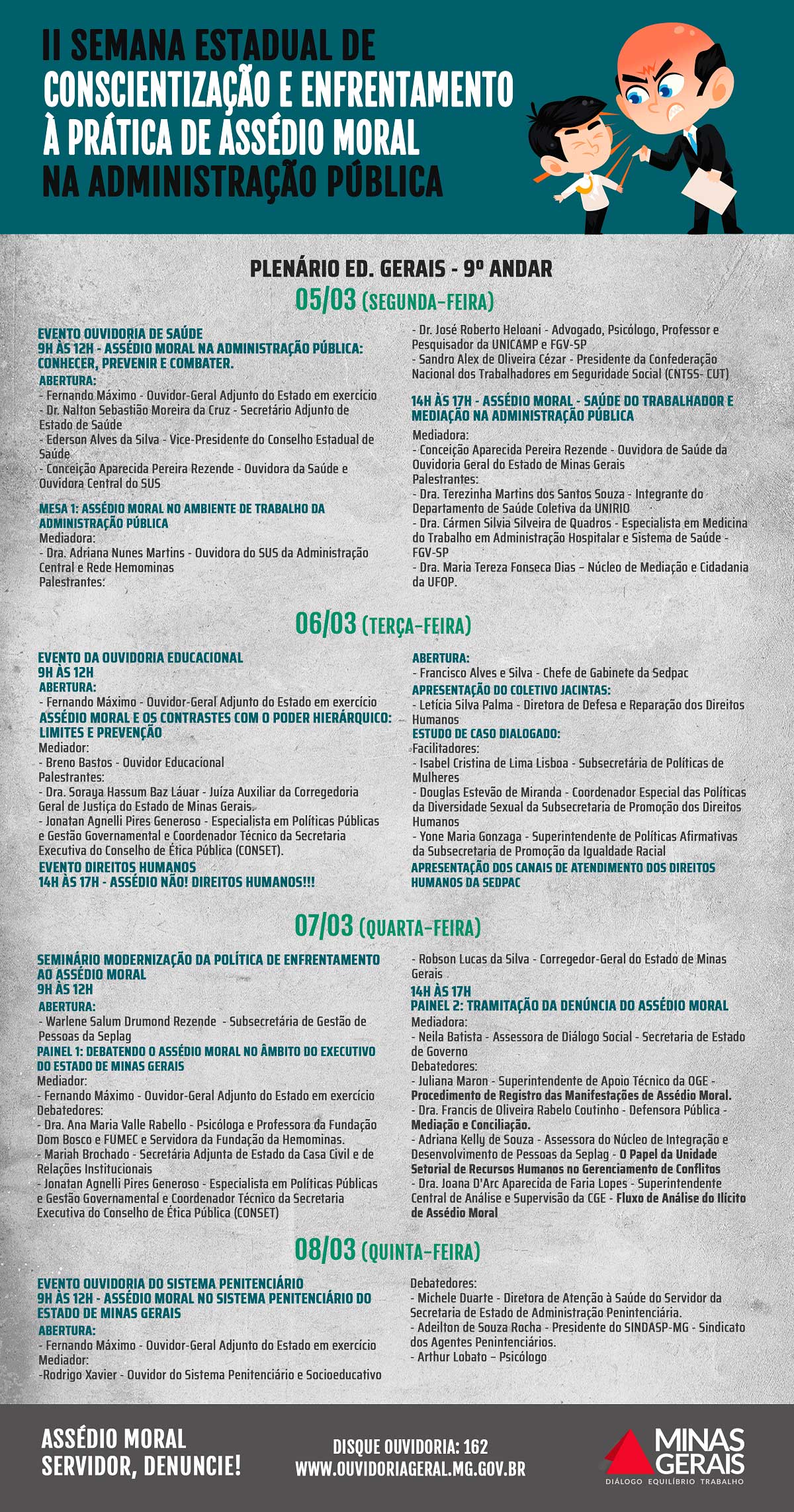 II SEMANA ESTADUAL DE CONSCIENTIZAÇÃO E ENFRENTAMENTO À PRÁTICA DE ASSÉDIO MORAL NA ADMINISTRAÇÃO PÚBLICA

PLENÁRIO ED. GERAIS - 9º ANDAR

05/03 (SEGUNDA-FEIRA)

EVENTO OUVIDORIA DE SAÚDE
9H ÀS 12H - ASSÉDIO MORAL NA ADMINISTRAÇÃO PÚBLICA: CONHECER, PREVENIR E COMBATER.
ABERTURA:
- Fernando Máximo - Ouvidor-Geral Adjunto do Estado em exercício
- Dr. Nalton Sebastião Moreira da Cruz - Secretário Adjunto de Estado de Saúde
- Ederson Alves da Silva - Vice-Presidente do Conselho Estadual de Saúde
- Conceição Aparecida Pereira Rezende - Ouvidora da Saúde e Ouvidora Central do SUS
MESA 1: ASSÉDIO MORAL NO AMBIENTE DE TRABALHO DA ADMINISTRAÇÃO PÚBLICA
Mediadora:
- Dra. Adriana Nunes Martins - Ouvidora do SUS da Administração Central e Rede Hemominas
Palestrantes:
- Dr. José Roberto Heloani - Advogado, Psicólogo, Professor e Pesquisador da UNICAMP e FGV-SP
- Sandro Alex de Oliveira Cézar - Presidente da Confederação Nacional dos Trabalhadores em Seguridade Social (CNTSS- CUT)
14H ÀS 17H - ASSÉDIO MORAL - SAÚDE DO TRABALHADOR E MEDIAÇÃO NA ADMINISTRAÇÃO PÚBLICA
Mediadora:
- Conceição Aparecida Pereira Rezende - Ouvidora de Saúde da Ouvidoria Geral do Estado de Minas Gerais
Palestrantes:
- Dra. Terezinha Martins dos Santos Souza - Integrante do Departamento de Saúde Coletiva da UNIRIO
- Dra. Cármen Silvia Silveira de Quadros - Especialista em Medicina do Trabalho em Administração Hospitalar e Sistema de Saúde - FGV-SP
- Dra. Maria Tereza Fonseca Dias – Núcleo de Mediação e Cidadania da UFOP.

06/03 (TERÇA-FEIRA)

EVENTO DA OUVIDORIA EDUCACIONAL
9H ÀS 12H
ABERTURA:
- Fernando Máximo - Ouvidor-Geral Adjunto do Estado em exercício
ASSÉDIO MORAL E OS CONTRASTES COM O PODER HIERÁRQUICO: LIMITES E PREVENÇÃO
Mediador:
- Breno Bastos - Ouvidor Educacional
Palestrantes:
- Dra. Soraya Hassum Baz Láuar - Juíza Auxiliar da Corregedoria Geral de Justiça do Estado de Minas Gerais.
- Jonatan Agnelli Pires Generoso - Especialista em Políticas Públicas e Gestão Governamental e Coordenador Técnico da Secretaria Executiva do Conselho de Ética Pública (CONSET).
EVENTO DIREITOS HUMANOS
14H ÀS 17H - ASSÉDIO NÃO! DIREITOS HUMANOS!!!
ABERTURA:
- Francisco Alves e Silva - Chefe de Gabinete da Sedpac
APRESENTAÇÃO DO COLETIVO JACINTAS:
- Letícia Silva Palma - Diretora de Defesa e Reparação dos Direitos Humanos
ESTUDO DE CASO DIALOGADO:
Facilitadores:
- Isabel Cristina de Lima Lisboa - Subsecretária de Políticas de Mulheres
- Douglas Estevão de Miranda - Coordenador Especial das Políticas da Diversidade Sexual da Subsecretaria de Promoção dos Direitos Humanos
- Yone Maria Gonzaga - Superintendente de Políticas Afirmativas da Subsecretaria de Promoção da Igualdade Racial
APRESENTAÇÃO DOS CANAIS DE ATENDIMENTO DOS DIREITOS HUMANOS DA SEDPAC

07/03 (QUARTA-FEIRA)

SEMINÁRIO MODERNIZAÇÃO DA POLÍTICA DE ENFRENTAMENTO AO ASSÉDIO MORAL
9H ÀS 12H
ABERTURA:
- Warlene Salum Drumond Rezende - Subsecretária de Gestão de Pessoas da Seplag
PAINEL 1: DEBATENDO O ASSÉDIO MORAL NO ÂMBITO DO EXECUTIVO DO ESTADO DE MINAS GERAIS
Mediador:
- Fernando Máximo - Ouvidor-Geral Adjunto do Estado em exercício
Debatedores:
- Dra. Ana Maria Valle Rabello - Psicóloga e Professora da Fundação Dom Bosco e FUMEC e Servidora da Fundação da Hemominas.
- Mariah Brochado - Secretária Adjunta de Estado da Casa Civil e de Relações Institucionais
- Jonatan Agnelli Pires Generoso - Especialista em Políticas Públicas e Gestão Governamental e Coordenador Técnico da Secretaria Executiva do Conselho de Ética Pública (CONSET)
- Robson Lucas da Silva - Corregedor-Geral do Estado de Minas Gerais
14H ÀS 17H
PAINEL 2: TRAMITAÇÃO DA DENÚNCIA DO ASSÉDIO MORAL
Mediadora:
- Neila Batista - Assessora de Diálogo Social - Secretaria de Estado de Governo
Debatedores:
- Juliana Maron - Superintendente de Apoio Técnico da OGE - Procedimento de Registro das Manifestações de Assédio Moral.
- Dra. Francis de Oliveira Rabelo Coutinho - Defensora Pública - Mediação e Conciliação.
- Adriana Kelly de Souza - Assessora do Núcleo de Integração e Desenvolvimento de Pessoas da Seplag - O Papel da Unidade Setorial de Recursos Humanos no Gerenciamento de Conflitos
- Dra. Joana D'Arc Aparecida de Faria Lopes - Superintendente Central de Análise e Supervisão da CGE - Fluxo de Análise do Ilícito de Assédio Moral

08/03 (QUINTA-FEIRA)

EVENTO OUVIDORIA DO SISTEMA PENITENCIÁRIO
9H ÀS 12H - ASSÉDIO MORAL NO SISTEMA PENITENCIÁRIO DO ESTADO DE MINAS GERAIS
ABERTURA:
- Fernando Máximo - Ouvidor-Geral Adjunto do Estado em exercício
Mediador:
-Rodrigo Xavier - Ouvidor do Sistema Penitenciário e Socioeducativo
Debatedores:
- Michele Duarte - Diretora de Atenção à Saúde do Servidor da Secretaria de Estado de Administração Penintenciária.
- Adeilton de Souza Rocha - Presidente do SINDASP-MG - Sindicato dos Agentes Penintenciários.
- Arthur Lobato – Psicólogo

ASSÉDIO MORAL
SERVIDOR, DENUNCIE!

DISQUE OUVIDORIA: 162
WWW.OUVIDORIAGERAL.MG.GOV.BR

MINAS GERAIS
DIÁLOGO EQUILÍBRIO TRABALHO